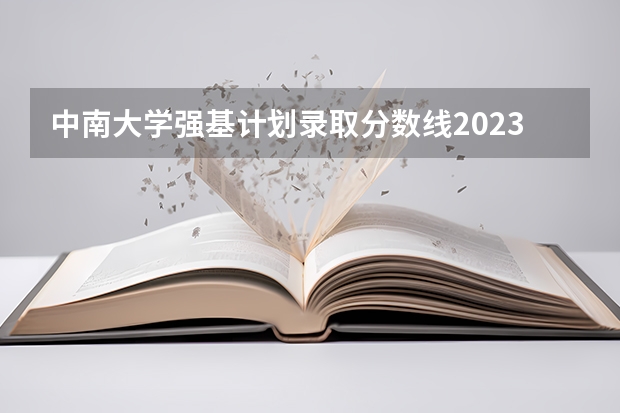 中南大学强基计划录取分数线2023